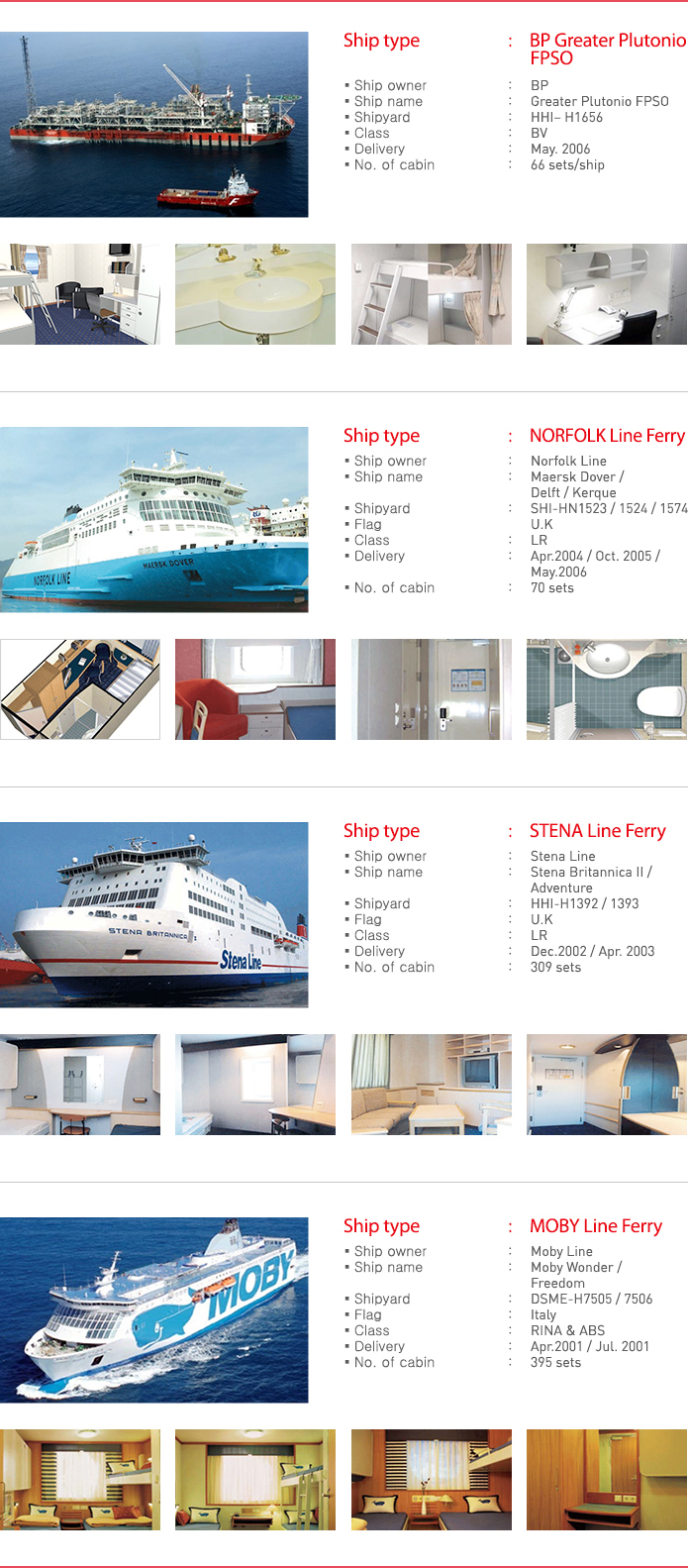 Ship type : BP Greater Plutonio FPSO

▪ Ship owner : BP
▪ Ship name : Greater Plutonio FPSO
▪ Shipyard : HHI– H1656
▪ Class : BV
▪ Delivery : May. 2006
▪ No. of cabin : 66 sets/ship

Ship type : NORFOLK Line Ferry

▪ Ship owner : Norfolk Line
▪ Ship name : Maersk Dover / Delft / Kerque
▪ Shipyard : SHI-HN1523 / 1524 / 1574
▪ Flag : U.K
▪ Class : LR
▪ Delivery : Apr.2004 / Oct. 2005 / May.2006
▪ No. of cabin : 70 sets

NORFOLK LINE

MAERSK DOVER

Ship type : STENA Line Ferry

▪ Ship owner : Stena Line
▪ Ship name : Stena Britannica II / Adventure
▪ Shipyard : HHI-H1392 / 1393
▪ Flag : U.K
▪ Class : LR
▪ Delivery : Dec.2002 / Apr. 2003
▪ No. of cabin : 309 sets

STENA BRITANNICA

Stena Line

Ship type : MOBY Line Ferry

▪ Ship owner : Moby Line
▪ Ship name : Moby Wonder / Freedom
▪ Shipyard : DSME-H7505 / 7506
▪ Flag : Italy
▪ Class : RINA & ABS
▪ Delivery : Apr.2001 / Jul. 2001
▪ No. of cabin : 395 sets

MOBY